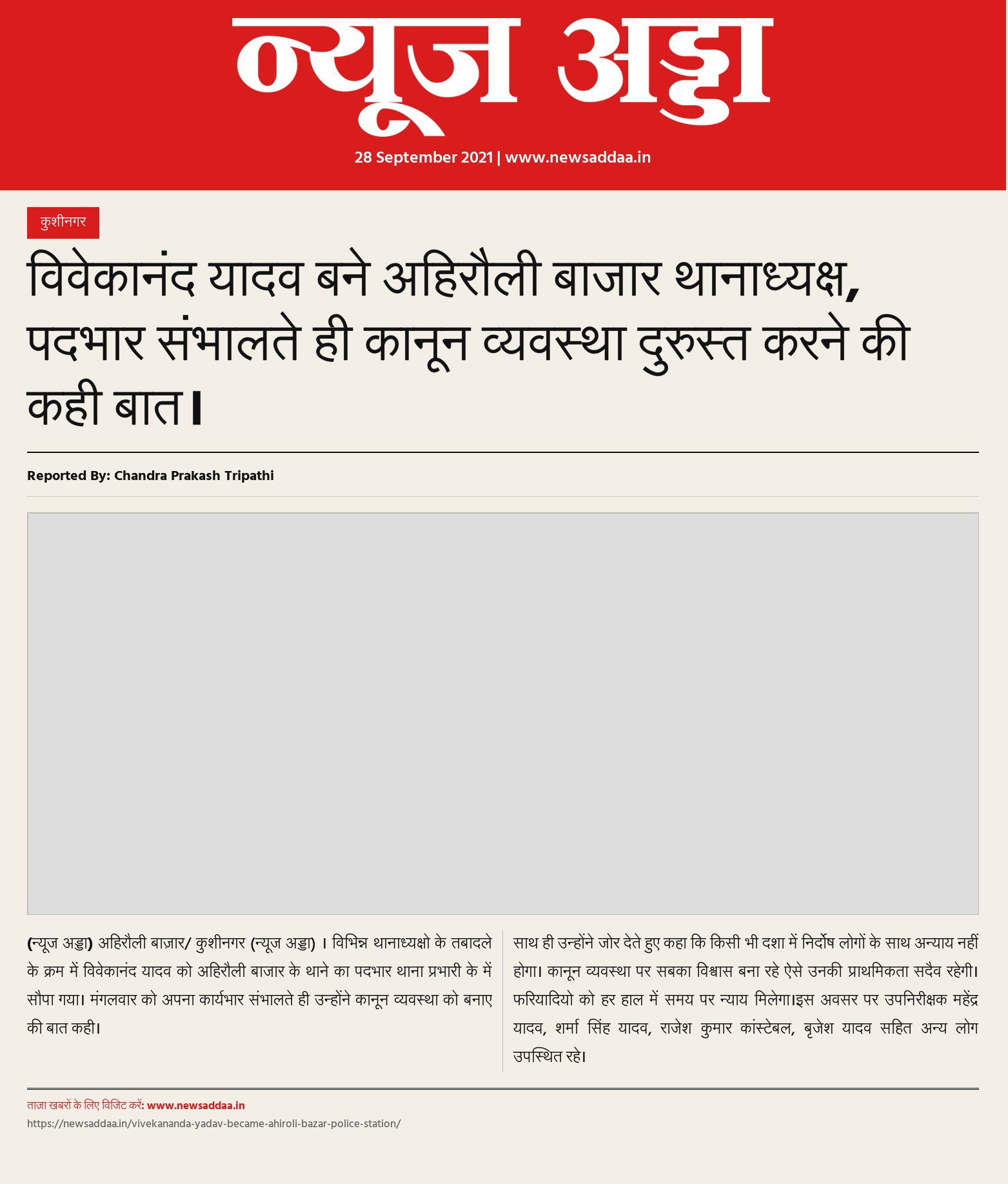 न्यूज अड्डा

28 September 2021 | www.newsaddaa.in

कुशीनगर

विवेकानंद यादव बने अहिरौली बाजार थानाध्यक्ष, पदभार संभालते ही कानून व्यवस्था दुरुस्त करने की कही बात।

Reported By: Chandra Prakash Tripathi

(न्यूज अड्डा) अहिरौली बाज़ार/ कुशीनगर (न्यूज अड्डा) । विभिन्न थानाध्यक्षो के तबादले के क्रम में विवेकानंद यादव को अहिरौली बाजार के थाने का पदभार थाना प्रभारी के में सौपा गया। मंगलवार को अपना कार्यभार संभालते ही उन्होंने कानून व्यवस्था को बनाए की बात कही।

साथ ही उन्होंने जोर देते हुए कहा कि किसी भी दशा में निर्दोष लोगों के साथ अन्याय नहीं होगा। कानून व्यवस्था पर सबका विश्वास बना रहे ऐसे उनकी प्राथमिकता सदैव रहेगी। फरियादियो को हर हाल में समय पर न्याय मिलेगा।इस अवसर पर उपनिरीक्षक महेंद्र यादव, शर्मा सिंह यादव, राजेश कुमार कांस्टेबल, बृजेश यादव सहित अन्य लोग उपस्थित रहे।

ताज़ा खबरों के लिए विजिट करें: www.newsaddaa.in
https://newsaddaa.in/vivekananda-yadav-became-ahiroli-bazar-police-station/